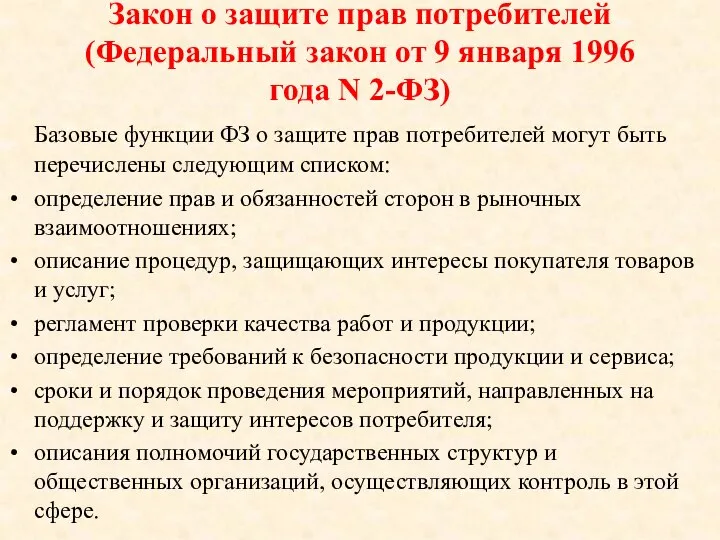 Закон о защите прав потребителей (Федеральный закон от 9 января 1996 года N 2-ФЗ)

Базовые функции ФЗ о защите прав потребителей могут быть перечислены следующим списком:

• определение прав и обязанностей сторон в рыночных взаимоотношениях;
• описание процедур, защищающих интересы покупателя товаров и услуг;
• регламент проверки качества работ и продукции;
• определение требований к безопасности продукции и сервиса;
• сроки и порядок проведения мероприятий, направленных на поддержку и защиту интересов потребителя;
• описания полномочий государственных структур и общественных организаций, осуществляющих контроль в этой сфере.